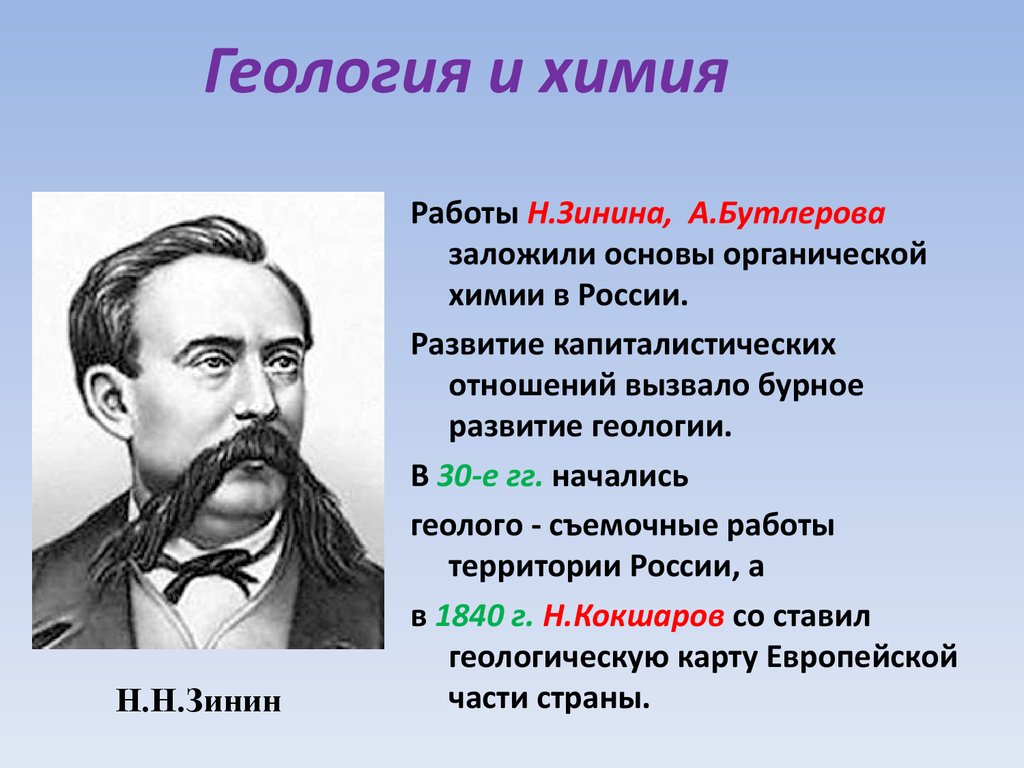 Геология и химия

Работы Н.Зинина, А.Бутлерова заложили основы органической химии в России.

Развитие капиталистических отношений вызвало бурное развитие геологии.

В 30-е гг. начались

геолого - съемочные работы территории России, а

в 1840 г. Н.Кокшаров со ставил геологическую карту Европейской части страны.

Н.Н.Зинин